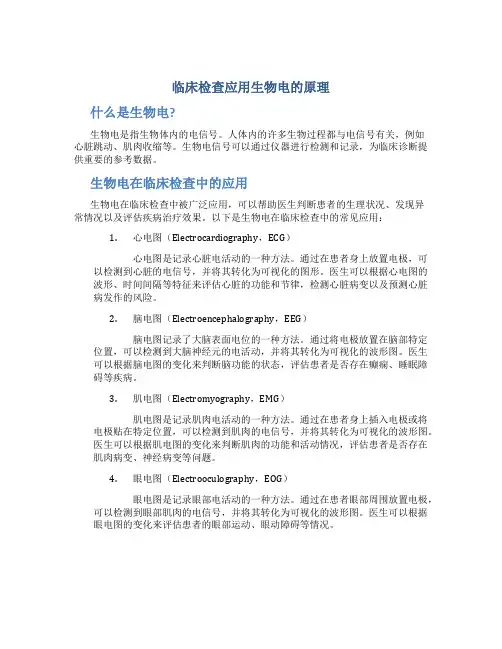 临床检查应用生物电的原理

什么是生物电?

生物电是指生物体内的电信号。人体内的许多生物过程都与电信号有关，例如心脏跳动、肌肉收缩等。生物电信号可以通过仪器进行检测和记录，为临床诊断提供重要的参考数据。

生物电在临床检查中的应用

生物电在临床检查中被广泛应用，可以帮助医生判断患者的生理状况、发现异常情况以及评估疾病治疗效果。以下是生物电在临床检查中的常见应用：

1. 心电图（Electrocardiography，ECG）

心电图是记录心脏电活动的一种方法。通过在患者身上放置电极，可以检测到心脏的电信号，并将其转化为可视化的图形。医生可以根据心电图的波形、时间间隔等特征来评估心脏的功能和节律，检测心脏病变以及预测心脏病发作的风险。

2. 脑电图（Electroencephalography，EEG）

脑电图记录了大脑表面电位的一种方法。通过将电极放置在脑部特定位置，可以检测到大脑神经元的电活动，并将其转化为可视化的波形图。医生可以根据脑电图的变化来判断脑功能的状态，评估患者是否存在癫痫、睡眠障碍等疾病。

3. 肌电图（Electromyography，EMG）

肌电图是记录肌肉电活动的一种方法。通过在患者身上插入电极或将电极贴在特定位置，可以检测到肌肉的电信号，并将其转化为可视化的波形图。医生可以根据肌电图的变化来判断肌肉的功能和活动情况，评估患者是否存在肌肉病变、神经病变等问题。

4. 眼电图（Electrooculography，EOG）

眼电图是记录眼部电活动的一种方法。通过在患者眼部周围放置电极，可以检测到眼部肌肉的电信号，并将其转化为可视化的波形图。医生可以根据眼电图的变化来评估患者的眼部运动、眼动障碍等情况。